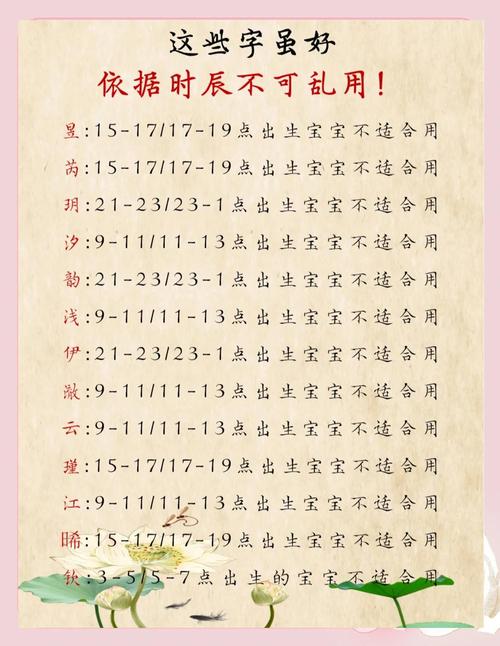 这些字虽好

依据时辰不可乱用!

昱:15-17/17-19点出生宝宝不适合用

芮:15-17/17-19点出生宝宝不适合用

玥:21-23/23-1点出生宝宝不适合用

汐:9-11/11-13点出生宝宝不适合用

韵:21-23/23-1点出生宝宝不适合用

浅:9-11/11-13点出生宝宝不适合用

伊:21-23/23-1点出生宝宝不适合用

澈:9-11/11-13点出生宝宝不适合用

云:9-11/11-13点出生宝宝不适合用

瑾:15-17/17-19点出生宝宝不适合用

江:9-11/11-13点出生宝宝不适合用

晞:15-17/17-19点出生宝宝不适合用

钦:3-5/5-7点出生的宝宝不适合用